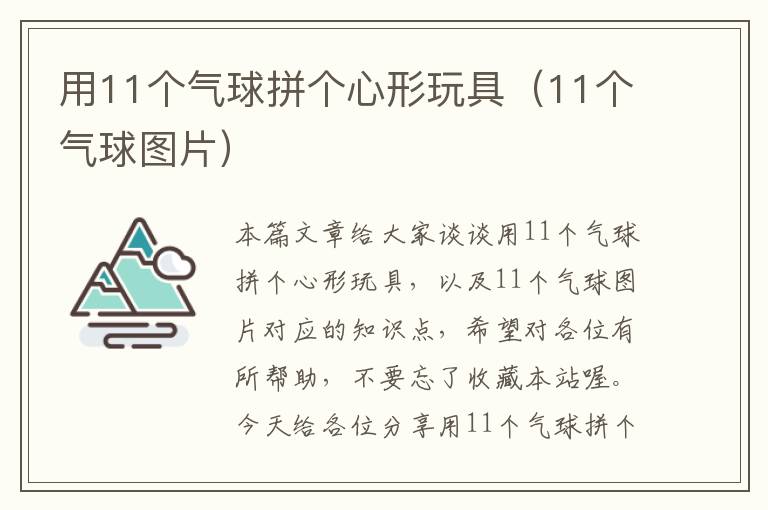 用11个气球拼个心形玩具（11个气球图片）

本篇文章给大家谈谈用11个气球拼个心形玩具，以及11个气球图片对应的知识点，希望对各位有所帮助，不要忘了收藏本站喔。今天给各位分享用11个气球拼个